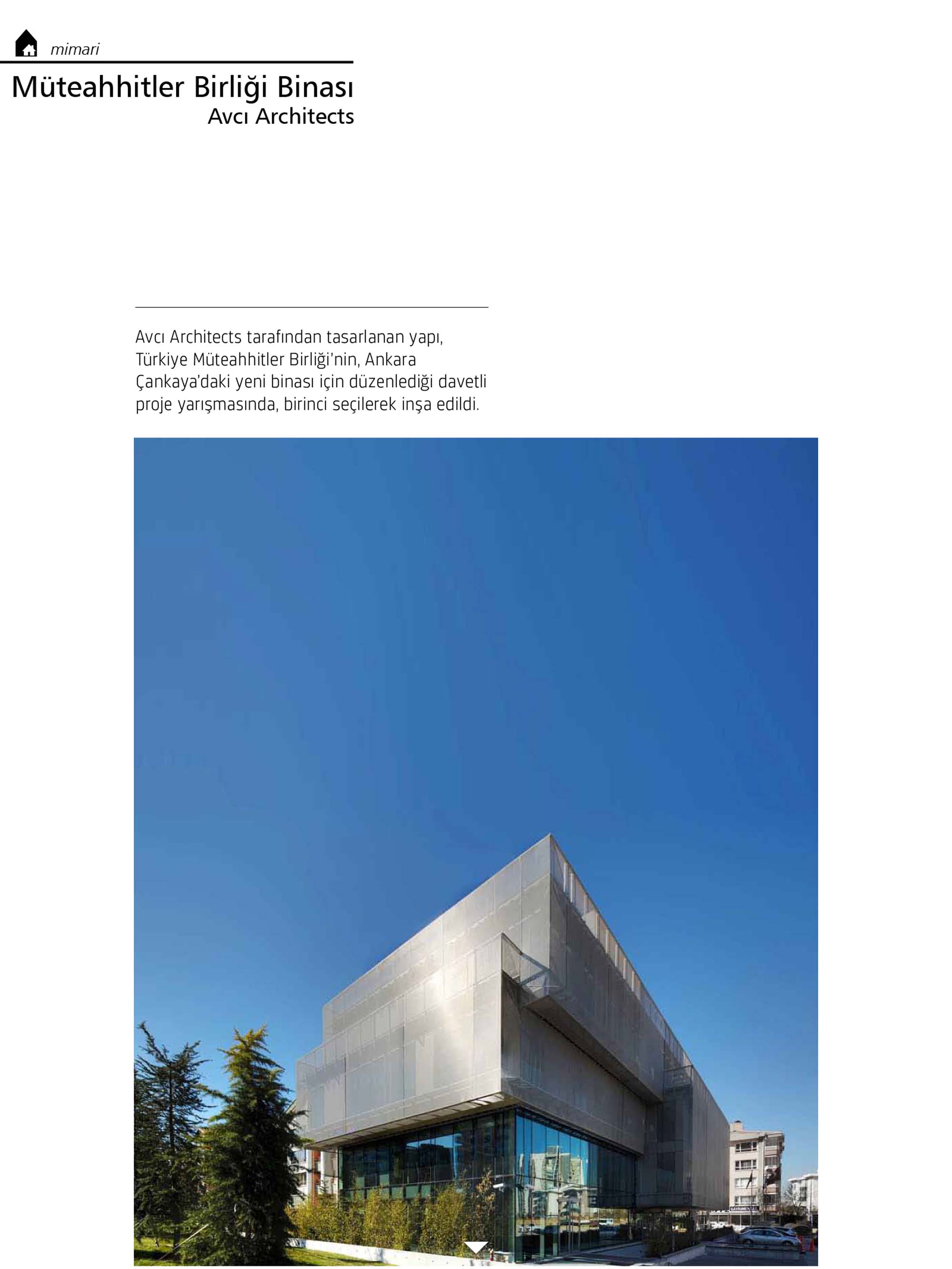 mimari

Müteahhitler Birliği Binası
Avcı Architects

Avcı Architects tarafından tasarlanan yapı, Türkiye Müteahhitler Birliği'nin, Ankara Çankaya'daki yeni binası için düzenlediği davetli proje yarışmasında, birinci seçilerek inşa edildi.